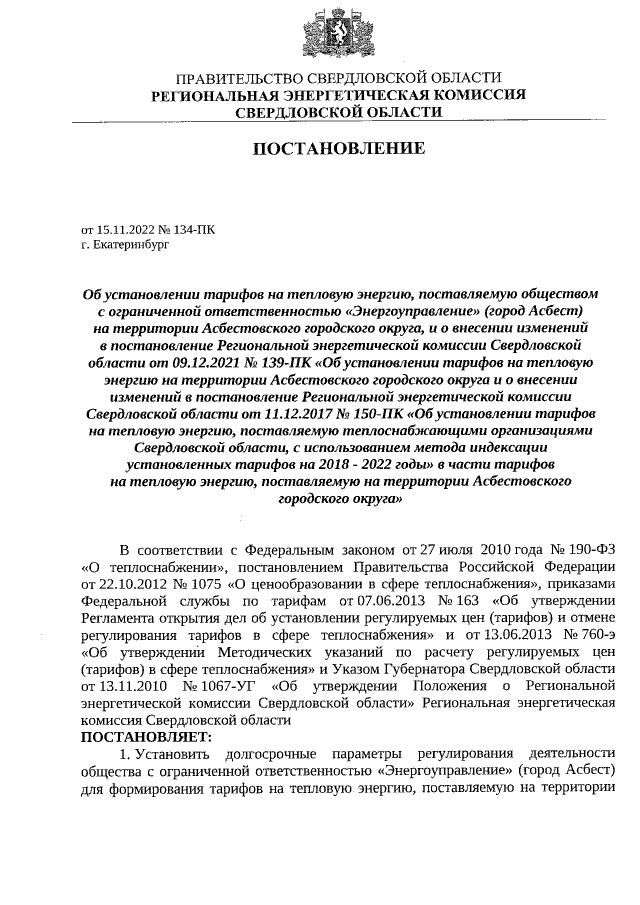 ПРАВИТЕЛЬСТВО СВЕРДЛОВСКОЙ ОБЛАСТИ
РЕГИОНАЛЬНАЯ ЭНЕРГЕТИЧЕСКАЯ КОМИССИЯ
СВЕРДЛОВСКОЙ ОБЛАСТИ

ПОСТАНОВЛЕНИЕ

от 15.11.2022 № 134-ПК
г. Екатеринбург

Об установлении тарифов на тепловую энергию, поставляемую обществом с ограниченной ответственностью «Энергоуправление» (город Асбест) на территории Асбестовского городского округа, и о внесении изменений в постановление Региональной энергетической комиссии Свердловской области от 09.12.2021 № 139-ПК «Об установлении тарифов на тепловую энергию на территории Асбестовского городского округа и о внесении изменений в постановление Региональной энергетической комиссии Свердловской области от 11.12.2017 № 150-ПК «Об установлении тарифов на тепловую энергию, поставляемую теплоснабжающими организациями Свердловской области, с использованием метода индексации установленных тарифов на 2018 - 2022 годы» в части тарифов на тепловую энергию, поставляемую на территории Асбестовского городского округа»

В соответствии с Федеральным законом от 27 июля 2010 года № 190-ФЗ «О теплоснабжении», постановлением Правительства Российской Федерации от 22.10.2012 № 1075 «О ценообразовании в сфере теплоснабжения», приказами Федеральной службы по тарифам от 07.06.2013 № 163 «Об утверждении Регламента открытия дел об установлении регулируемых цен (тарифов) и отмене регулирования тарифов в сфере теплоснабжения» и от 13.06.2013 № 760-э «Об утверждении Методических указаний по расчету регулируемых цен (тарифов) в сфере теплоснабжения» и Указом Губернатора Свердловской области от 13.11.2010 № 1067-УГ «Об утверждении Положения о Региональной энергетической комиссии Свердловской области» Региональная энергетическая комиссия Свердловской области
ПОСТАНОВЛЯЕТ:
1. Установить долгосрочные параметры регулирования деятельности общества с ограниченной ответственностью «Энергоуправление» (город Асбест) для формирования тарифов на тепловую энергию, поставляемую на территории